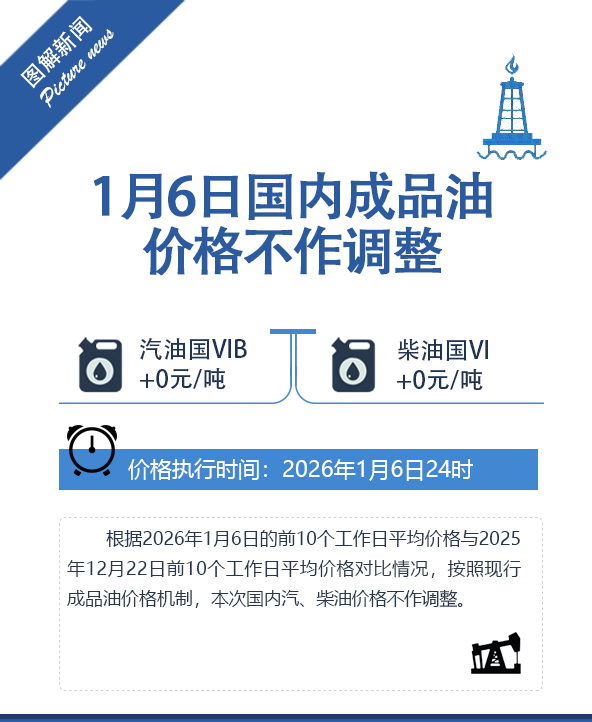 图解新闻
Picture news

1月6日国内成品油
价格不作调整

汽油国VIB
+0元/吨

柴油国VI
+0元/吨

价格执行时间：2026年1月6日24时

根据2026年1月6日的前10个工作日平均价格与2025年12月22日前10个工作日平均价格对比情况，按照现行成品油价格机制，本次国内汽、柴油价格不作调整。